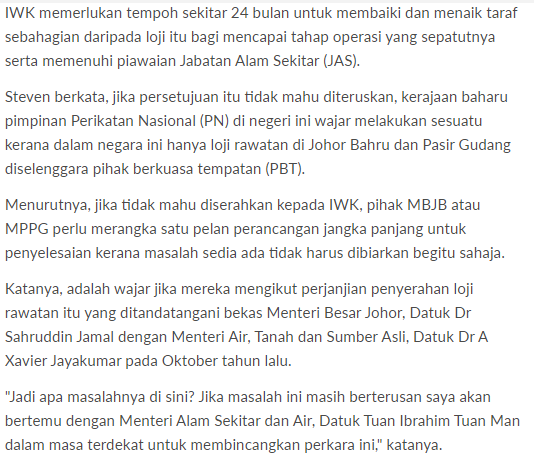 IWK memerlukan tempoh sekitar 24 bulan untuk membaiki dan menaik taraf sebahagian daripada loji itu bagi mencapai tahap operasi yang sepatutnya serta memenuhi piawaian Jabatan Alam Sekitar (JAS).

Steven berkata, jika persetujuan itu tidak mahu diteruskan, kerajaan baharu pimpinan Perikatan Nasional (PN) di negeri ini wajar melakukan sesuatu kerana dalam negara ini hanya loji rawatan di Johor Bahru dan Pasir Gudang diselenggara pihak berkuasa tempatan (PBT).

Menurutnya, jika tidak mahu diserahkan kepada IWK, pihak MBJB atau MPPG perlu merangka satu pelan perancangan jangka panjang untuk penyelesaian kerana masalah sedia ada tidak harus dibiarkan begitu sahaja.

Katanya, adalah wajar jika mereka mengikut perjanjian penyerahan loji rawatan itu yang ditandatangani bekas Menteri Besar Johor, Datuk Dr Sahruddin Jamal dengan Menteri Air, Tanah dan Sumber Asli, Datuk Dr A Xavier Jayakumar pada Oktober tahun lalu.

"Jadi apa masalahnya di sini? Jika masalah ini masih berterusan saya akan bertemu dengan Menteri Alam Sekitar dan Air, Datuk Tuan Ibrahim Tuan Man dalam masa terdekat untuk membincangkan perkara ini," katanya.